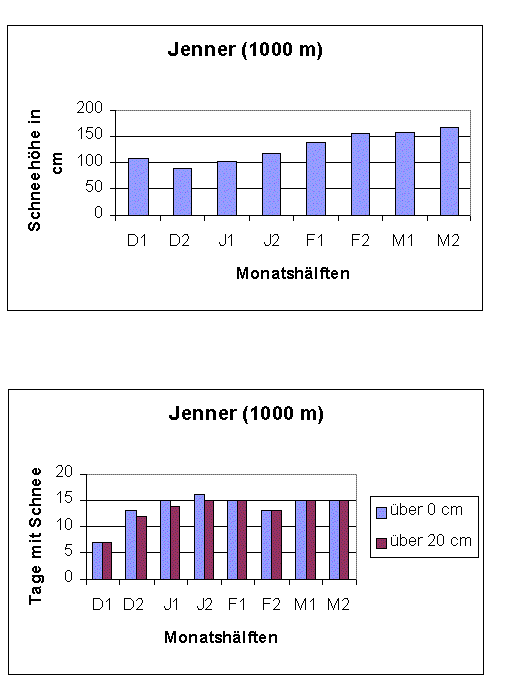 Jenner (1000 m)

Schneehöhe in cm

200
150
100
50
0

D1 D2 J1 J2 F1 F2 M1 M2

Monatshälften

Jenner (1000 m)

Tage mit Schnee

20
15
10
5
0

D1 D2 J1 J2 F1 F2 M1 M2

Monatshälften

über 0 cm
über 20 cm